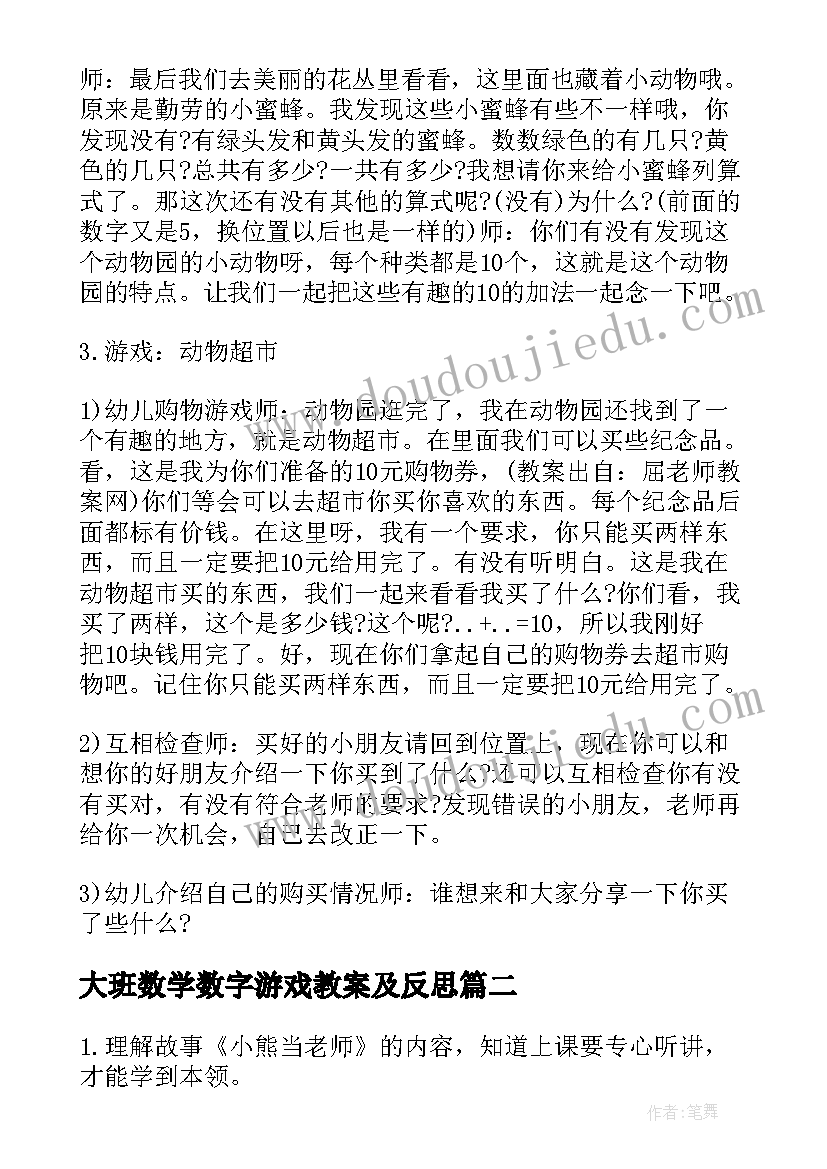 师：最后我们去美丽的花丛里看看，这里面也藏着小动物哦。原来是勤劳的小蜜蜂。我发现这些小蜜蜂有些不一样哦，你发现没有?有绿头发和黄头发的蜜蜂。数数绿色的有几只?黄色的几只?总共有多少?一共有多少?我想请你来给小蜜蜂列算式了。那这次还有没有其他的算式呢?(没有)为什么?(前面的数字又是5，换位置以后也是一样的)师：你们有没有发现这个动物园的小动物呀，每个种类都是10个，这就是这个动物园的特点。让我们一起把这些有趣的10的加法一起念一下吧。

3.游戏：动物超市

1)幼儿购物游戏师：动物园逛完了，我在动物园还找到了一个有趣的地方，就是动物超市。在里面我们可以买些纪念品。看，这是我为你们准备的10元购物券，(教案出自：屈老师教案网)你们等会可以去超市你买你喜欢的东西。每个纪念品后面都标有价钱。在这里呀，我有一个要求，你只能买两样东西，而且一定要把10元给用完了。有没有听明白。这是我在动物超市买的东西，我们一起来看看我买了什么?你们看，我买了两样，这个是多少钱?这个呢?..+..=10，所以我刚好把10块钱用完了。好，现在你们拿起自己的购物券去超市购物吧。记住你只能买两样东西，而且一定要把10元给用完了。

2)互相检查师：买好的小朋友请回到位置上，现在你可以和想你的好朋友介绍一下你买到了什么?还可以互相检查你有没有买对，有没有符合老师的要求?发现错误的小朋友，老师再给你一次机会，自己去改正一下。

3)幼儿介绍自己的购买情况师：谁想来和大家分享一下你买了些什么?

大班数学数字游戏教案及反思篇二

1.理解故事《小熊当老师》的内容，知道上课要专心听讲，才能学到本领。

www.doudoujiedu.com

作者:笔舞